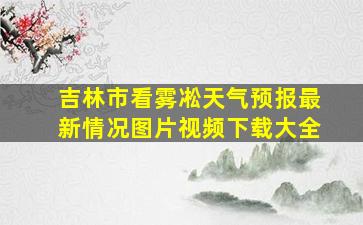 吉林市看雾凇天气预报最新情况图片视频下载大全